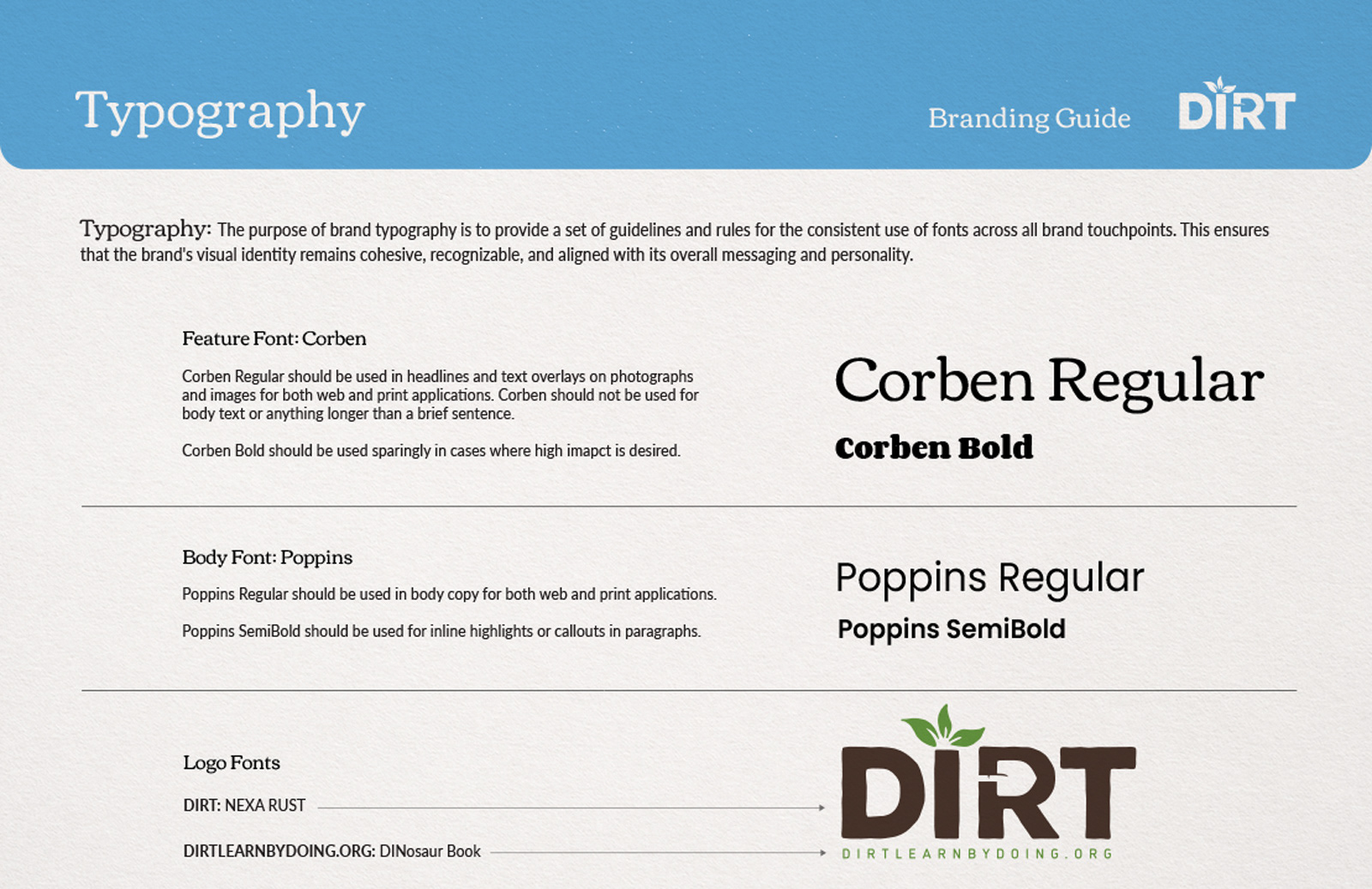 Typography

Branding Guide DIRT

Typography: The purpose of brand typography is to provide a set of guidelines and rules for the consistent use of fonts across all brand touchpoints. This ensures that the brand's visual identity remains cohesive, recognizable, and aligned with its overall messaging and personality.

Feature Font: Corben

Corben Regular should be used in headlines and text overlays on photographs and images for both web and print applications. Corben should not be used for body text or anything longer than a brief sentence.

Corben Bold should be used sparingly in cases where high imapct is desired.

Corben Regular

Corben Bold

Body Font: Poppins

Poppins Regular should be used in body copy for both web and print applications.

Poppins SemiBold should be used for inline highlights or callouts in paragraphs.

Poppins Regular

Poppins SemiBold

Logo Fonts

DIRT: NEXA RUST

DIRTLEARNBYDOING.ORG: DINosaur Book

DIRT
DIRTLEARNBYDOING.ORG